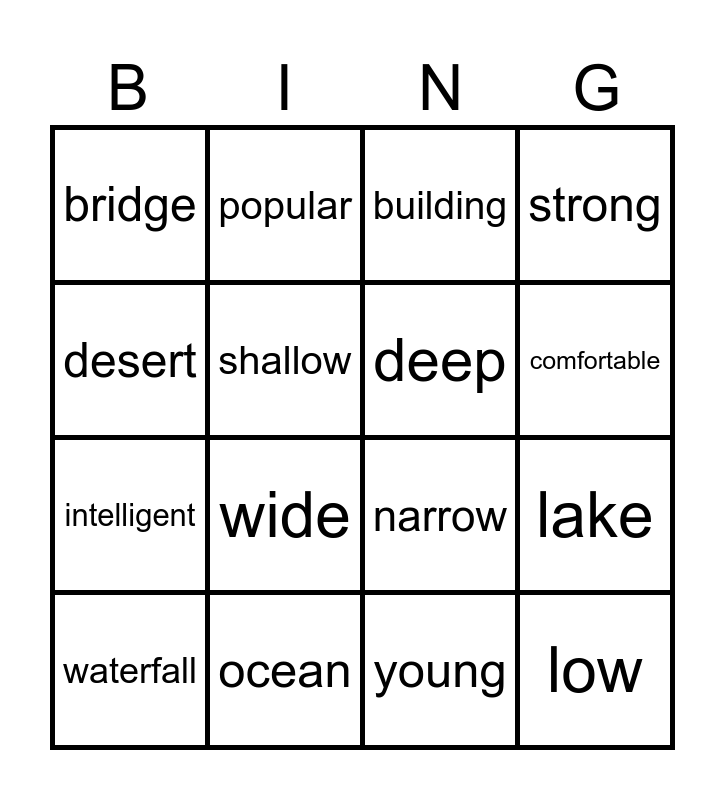 | B | I | N | G |
|---|---|---|---|
| bridge | popular | building | strong |
| desert | shallow | deep | comfortable |
| intelligent | wide | narrow | lake |
| waterfall | ocean | young | low |